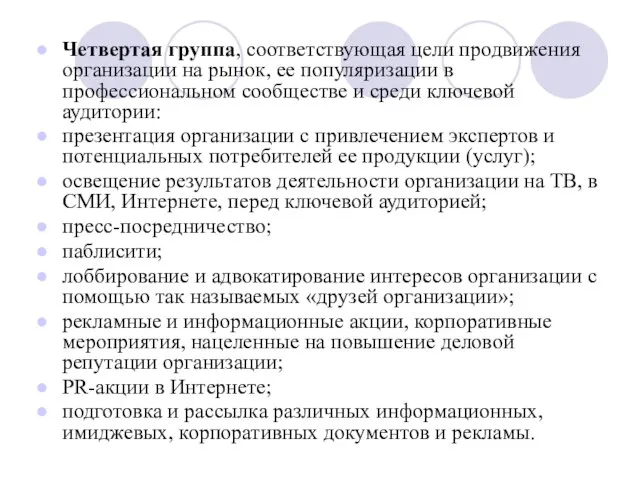 Четвертая группа, соответствующая цели продвижения организации на рынок, ее популяризации в профессиональном сообществе и среди ключевой аудитории:

презентация организации с привлечением экспертов и потенциальных потребителей ее продукции (услуг);

освещение результатов деятельности организации на ТВ, в СМИ, Интернете, перед ключевой аудиторией;

пресс-посредничество;

паблисити;

лоббирование и адвокатирование интересов организации с помощью так называемых «друзей организации»;

рекламные и информационные акции, корпоративные мероприятия, нацеленные на повышение деловой репутации организации;

PR-акции в Интернете;

подготовка и рассылка различных информационных, имиджевых, корпоративных документов и рекламы.